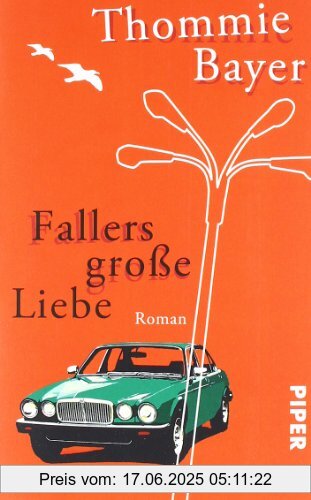 Thommie Bayer

Fallers große Liebe

Roman

PIPER

Preis vom: 17.06.2025 05:11:22